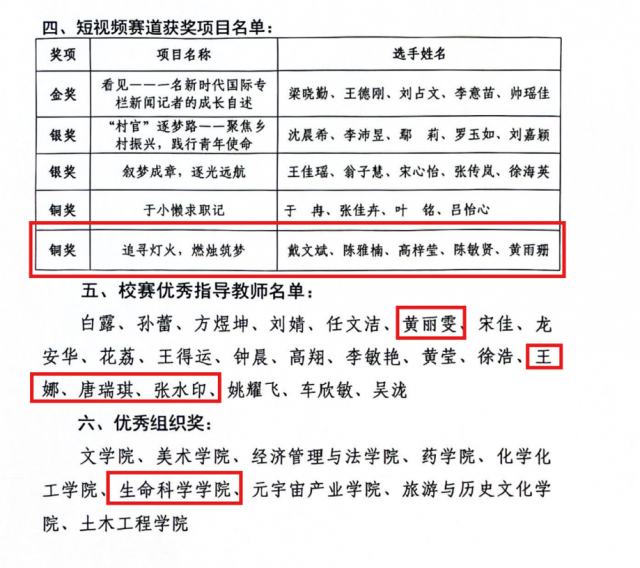 四、短视频赛道获奖项目名单：

| 奖项 | 项目名称 | 选手姓名 |
|---|---|---|
| 金奖 | 看见——一名新时代国际专栏新闻记者的成长自述 | 梁晓勤、王德刚、刘占文、李意苗、帅瑶佳 |
| 银奖 | “村官”逐梦路——聚焦乡村振兴，践行青年使命 | 沈晨希、李沛昱、鄢　莉、罗玉如、刘嘉颖 |
| 银奖 | 叙梦成章，逐光远航 | 王佳瑶、翁子慧、宋心怡、张传岚、徐海英 |
| 铜奖 | 于小懒求职记 | 于　冉、张佳卉、叶　铭、吕怡心 |
| 铜奖 | 追寻灯火，燃烛筑梦 | 戴文斌、陈雅楠、高梓莹、陈敏贤、黄雨珊 |

五、校赛优秀指导教师名单：

白露、孙蕾、方煜坤、刘婧、任文洁、黄丽雯、宋佳、龙安华、花荔、王得运、钟晨、高翔、李敏艳、黄莹、徐浩、王娜、唐瑞琪、张水印、姚耀飞、车欣敏、吴泷

六、优秀组织奖：

文学院、美术学院、经济管理与法学院、药学院、化学化工学院、生命科学学院、元宇宙产业学院、旅游与历史文化学院、土木工程学院